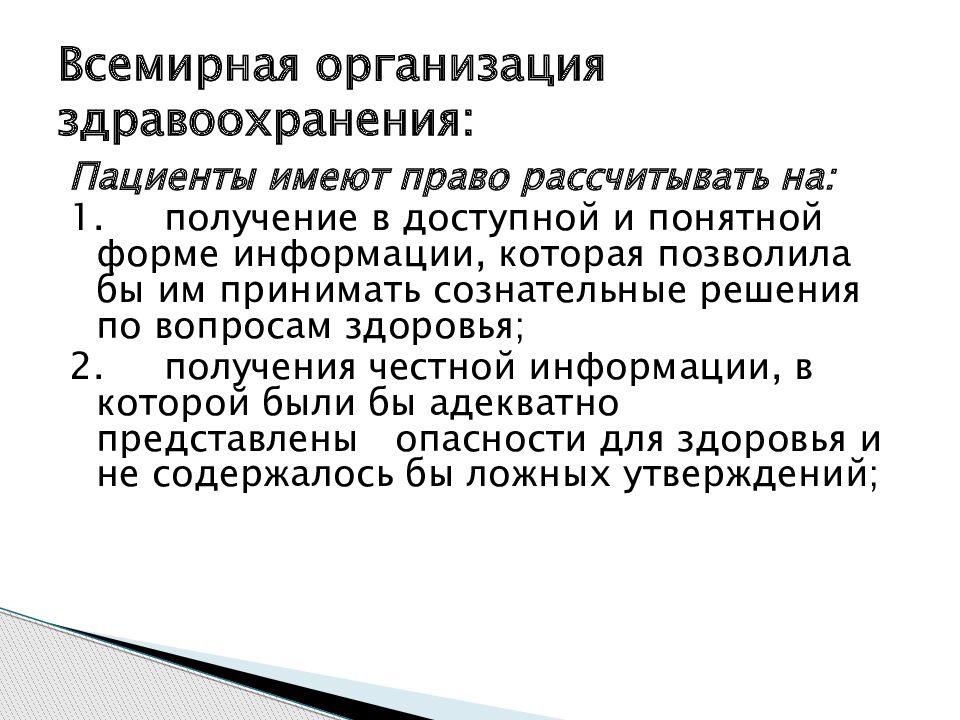 Всемирная организация здравоохранения:

Пациенты имеют право рассчитывать на:

1. получение в доступной и понятной форме информации, которая позволила бы им принимать сознательные решения по вопросам здоровья;

2. получения честной информации, в которой были бы адекватно представлены опасности для здоровья и не содержалось бы ложных утверждений;